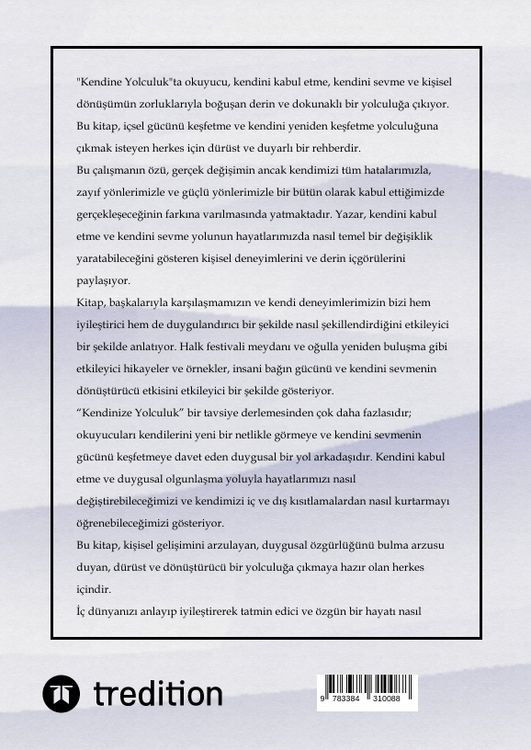 "Kendine Yolculuk"ta okuyucu, kendini kabul etme, kendini sevme ve kişisel dönüşümün zorluklarıyla boğuşan derin ve dokunaklı bir yolculuğa çıkıyor. Bu kitap, içsel gücünü keşfetme ve kendini yeniden keşfetme yolculuğuna çıkmak isteyen herkes için dürüst ve duyarlı bir rehberdir.

Bu çalışmanın özü, gerçek değişimin ancak kendimizi tüm hatalarımızla, zayıf yönlerimizle ve güçlü yönlerimizle bir bütün olarak kabul ettiğimizde gerçekleşeceğinin farkına varılmasında yatmaktadır. Yazar, kendini kabul etme ve kendini sevme yolunun hayatlarımızda nasıl temel bir değişiklik yaratabileceğini gösteren kişisel deneyimlerini ve derin içgörülerini paylaşıyor.

Kitap, başkalarıyla karşılaşmamızın ve kendi deneyimlerimizin bizi hem iyileştirici hem de duygulandırıcı bir şekilde nasıl şekillendirdiğini etkileyici bir şekilde anlatıyor. Halk festivali meydanı ve oğulla yeniden buluşma gibi etkileyici hikayeler ve örnekler, insani bağın gücünü ve kendini sevmenin dönüştürücü etkisini etkileyici bir şekilde gösteriyor.

“Kendinize Yolculuk” bir tavsiye derlemesinden çok daha fazlasıdır; okuyucuları kendilerini yeni bir netlikle görmeye ve kendini sevmenin gücünü keşfetmeye davet eden duygusal bir yol arkadaşıdır. Kendini kabul etme ve duygusal olgunlaşma yoluyla hayatlarımızı nasıl değiştirebileceğimizi ve kendimizi iç ve dış kısıtlamalardan nasıl kurtarmayı öğrenebileceğimizi gösteriyor.

Bu kitap, kişisel gelişimini arzulayan, duygusal özgürlüğünü bulma arzusu duyan, dürüst ve dönüştürücü bir yolculuğa çıkmaya hazır olan herkes içindir.

İç dünyanızı anlayıp iyileştirerek tatmin edici ve özgün bir hayatı nasıl

tredition

9 783384 310088